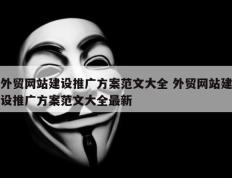 外贸网站建设推广方案范文大全 外贸网站建设推广方案范文大全最新